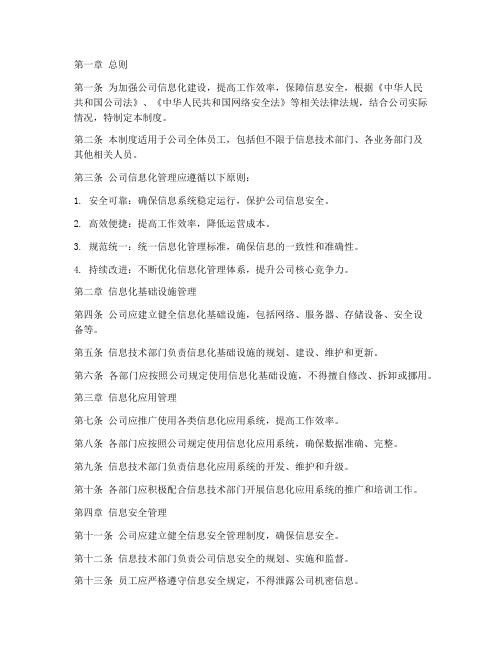 第一章 总则

第一条 为加强公司信息化建设，提高工作效率，保障信息安全，根据《中华人民共和国公司法》、《中华人民共和国网络安全法》等相关法律法规，结合公司实际情况，特制定本制度。

第二条 本制度适用于公司全体员工，包括但不限于信息技术部门、各业务部门及其他相关人员。

第三条 公司信息化管理应遵循以下原则：

1. 安全可靠：确保信息系统稳定运行，保护公司信息安全。

2. 高效便捷：提高工作效率，降低运营成本。

3. 规范统一：统一信息化管理标准，确保信息的一致性和准确性。

4. 持续改进：不断优化信息化管理体系，提升公司核心竞争力。

第二章 信息化基础设施管理

第四条 公司应建立健全信息化基础设施，包括网络、服务器、存储设备、安全设备等。

第五条 信息技术部门负责信息化基础设施的规划、建设、维护和更新。

第六条 各部门应按照公司规定使用信息化基础设施，不得擅自修改、拆卸或挪用。

第三章 信息化应用管理

第七条 公司应推广使用各类信息化应用系统，提高工作效率。

第八条 各部门应按照公司规定使用信息化应用系统，确保数据准确、完整。

第九条 信息技术部门负责信息化应用系统的开发、维护和升级。

第十条 各部门应积极配合信息技术部门开展信息化应用系统的推广和培训工作。

第四章 信息安全管理

第十一条 公司应建立健全信息安全管理制度，确保信息安全。

第十二条 信息技术部门负责公司信息安全的规划、实施和监督。

第十三条 员工应严格遵守信息安全规定，不得泄露公司机密信息。